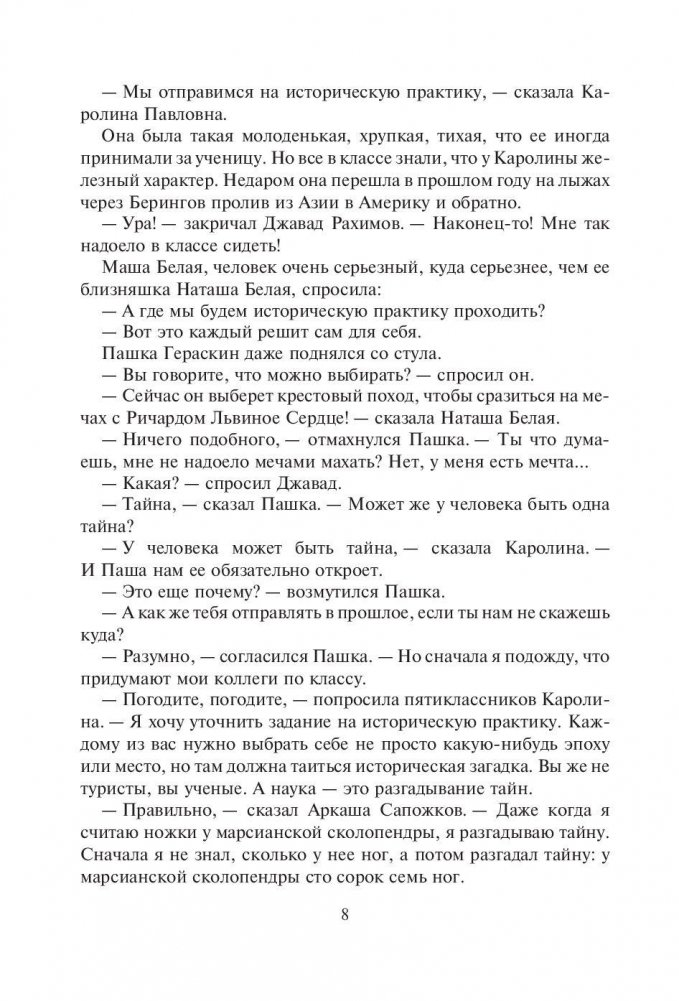 — Мы отправимся на историческую практику, — сказала Каролина Павловна.

Она была такая молоденькая, хрупкая, тихая, что ее иногда принимали за ученицу. Но все в классе знали, что у Каролины железный характер. Недаром она перешла в прошлом году на лыжах через Берингов пролив из Азии в Америку и обратно.

— Ура! — закричал Джавад Рахимов. — Наконец-то! Мне так надоело в классе сидеть!

Маша Белая, человек очень серьезный, куда серьезнее, чем ее близняшка Наташа Белая, спросила:

— А где мы будем историческую практику проходить?

— Вот это каждый решит сам для себя.

Пашка Гераскин даже поднялся со стула.

— Вы говорите, что можно выбирать? — спросил он.

— Сейчас он выберет крестовый поход, чтобы сразиться на мечах с Ричардом Львиное Сердце! — сказала Наташа Белая.

— Ничего подобного, — отмахнулся Пашка. — Ты что думаешь, мне не надоело мечами махать? Нет, у меня есть мечта...

— Какая? — спросил Джавад.

— Тайна, — сказал Пашка. — Может же у человека быть одна тайна?

— У человека может быть тайна, — сказала Каролина. — И Паша нам ее обязательно откроет.

— Это еще почему? — возмутился Пашка.

— А как же тебя отправлять в прошлое, если ты нам не скажешь куда?

— Разумно, — согласился Пашка. — Но сначала я подожду, что придумают мои коллеги по классу.

— Погодите, погодите, — попросила пятиклассников Каролина. — Я хочу уточнить задание на историческую практику. Каждому из вас нужно выбрать себе не просто какую-нибудь эпоху или место, но там должна таиться историческая загадка. Вы же не туристы, вы ученые. А наука — это разгадывание тайн.

— Правильно, — сказал Аркаша Сапожков. — Даже когда я считаю ножки у марсианской сколопендры, я разгадываю тайну. Сначала я не знал, сколько у нее ног, а потом разгадал тайну: у марсианской сколопендры сто сорок семь ног.

8